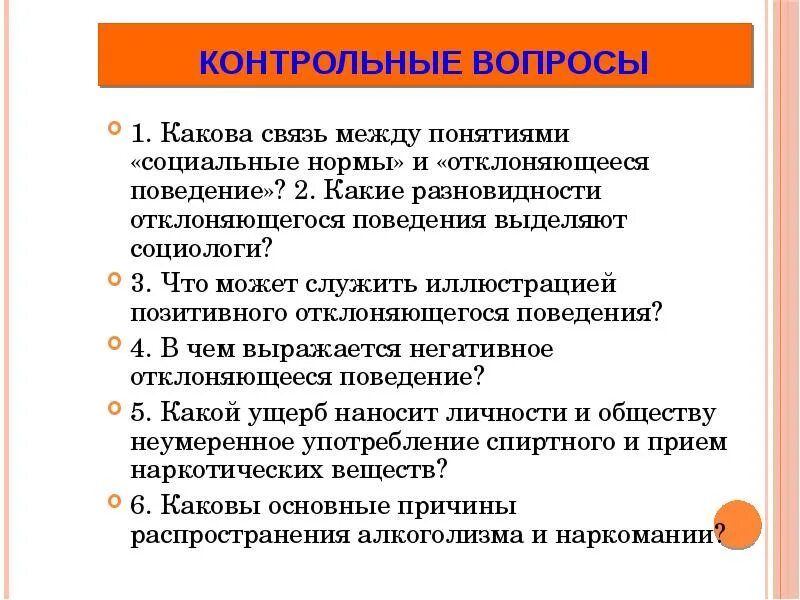 КОНТРОЛЬНЫЕ ВОПРОСЫ

1. Какова связь между понятиями «социальные нормы» и «отклоняющееся поведение»? 2. Какие разновидности отклоняющегося поведения выделяют социологи?

3. Что может служить иллюстрацией позитивного отклоняющегося поведения?

4. В чем выражается негативное отклоняющееся поведение?

5. Какой ущерб наносит личности и обществу неумеренное употребление спиртного и прием наркотических веществ?

6. Каковы основные причины распространения алкоголизма и наркомании?